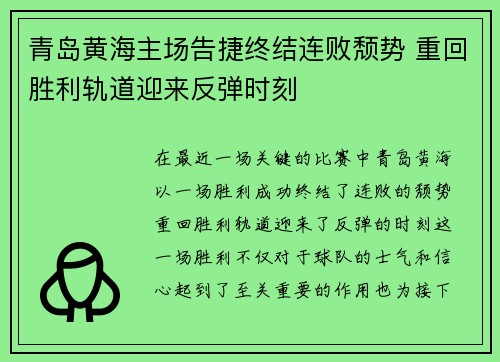 青岛黄海主场告捷终结连败颓势 重回胜利轨道迎来反弹时刻

在最近一场关键的比赛中青岛黄海以一场胜利成功终结了连败的颓势重回胜利轨道迎来了反弹的时刻这一场胜利不仅对于球队的士气和信心起到了至关重要的作用也为接下